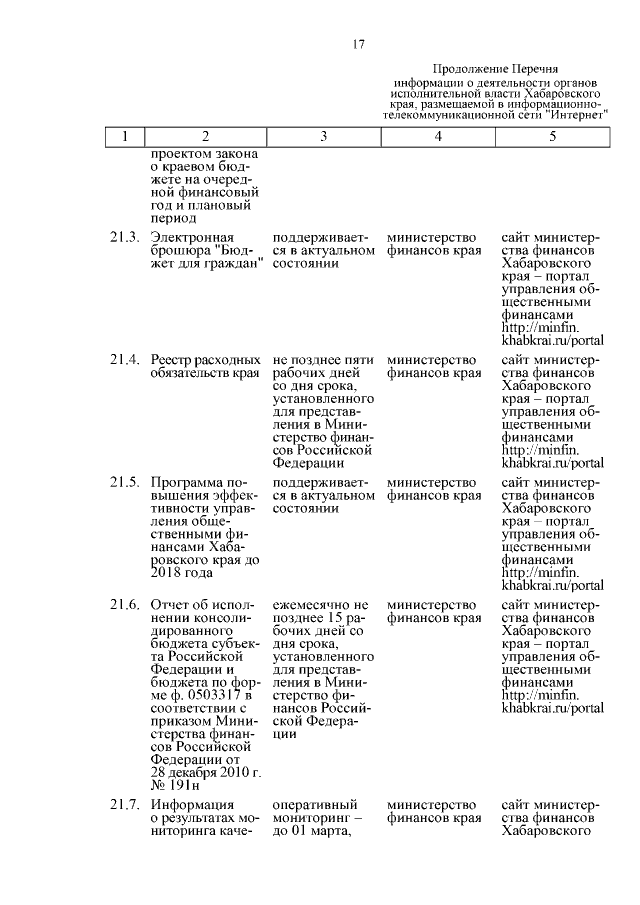 17

Продолжение Перечня информации о деятельности органов исполнительной власти Хабаровского края, размещаемой в информационно-телекоммуникационной сети "Интернет"

| 1 | 2 | 3 | 4 | 5 |
|---|---|---|---|---|
| | проектом закона о краевом бюджете на очередной финансовый год и плановый период | | | |
| 21.3. | Электронная брошюра "Бюджет для граждан" | поддерживается в актуальном состоянии | министерство финансов края | сайт министерства финансов Хабаровского края – портал управления общественными финансами http://minfin.khabkrai.ru/portal |
| 21.4. | Реестр расходных обязательств края | не позднее пяти рабочих дней со дня срока, установленного для представления в Министерство финансов Российской Федерации | министерство финансов края | сайт министерства финансов Хабаровского края – портал управления общественными финансами http://minfin.khabkrai.ru/portal |
| 21.5. | Программа повышения эффективности управления общественными финансами Хабаровского края до 2018 года | поддерживается в актуальном состоянии | министерство финансов края | сайт министерства финансов Хабаровского края – портал управления общественными финансами http://minfin.khabkrai.ru/portal |
| 21.6. | Отчет об исполнении консолидированного бюджета субъекта Российской Федерации и бюджета по форме ф. 0503317 в соответствии с приказом Министерства финансов Российской Федерации от 28 декабря 2010 г. № 191н | ежемесячно не позднее 15 рабочих дней со дня срока, установленного для представления в Министерство финансов Российской Федерации | министерство финансов края | сайт министерства финансов Хабаровского края – портал управления общественными финансами http://minfin.khabkrai.ru/portal |
| 21.7. | Информация о результатах мониторинга каче- | оперативный мониторинг – до 01 марта, | министерство финансов края | сайт министерства финансов Хабаровского |